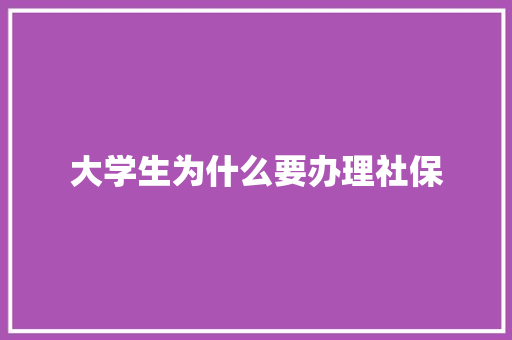 大学生为什么要办理社保